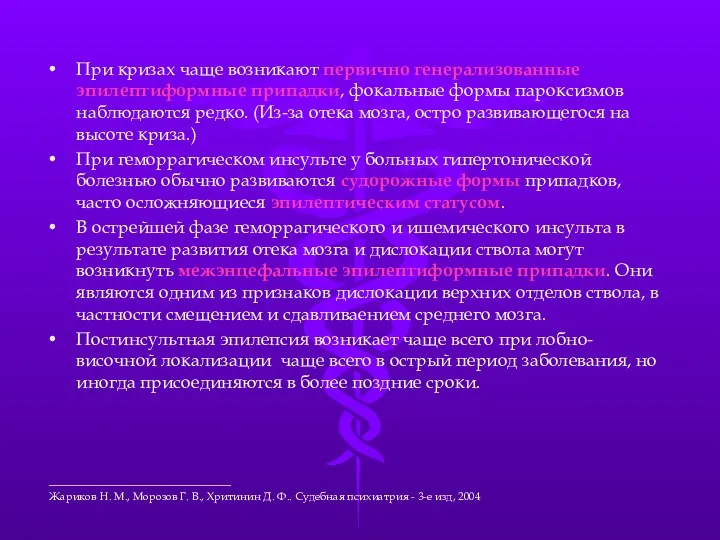 • При кризах чаще возникают первично генерализованные эпилептиформные припадки, фокальные формы пароксизмов наблюдаются редко. (Из-за отека мозга, остро развивающегося на высоте криза.)

• При геморрагическом инсульте у больных гипертонической болезнью обычно развиваются судорожные формы припадков, часто осложняющиеся эпилептическим статусом.

• В острейшей фазе геморрагического и ишемического инсульта в результате развития отека мозга и дислокации ствола могут возникнуть межэнцефальные эпилептиформные припадки. Они являются одним из признаков дислокации верхних отделов ствола, в частности смещением и сдавливаением среднего мозга.

• Постинсультная эпилепсия возникает чаще всего при лобно-височной локализации чаще всего в острый период заболевания, но иногда присоединяются в более поздние сроки.

Жариков Н. М., Морозов Г. В., Хритинин Д. Ф.. Судебная психиатрия - 3-е изд, 2004